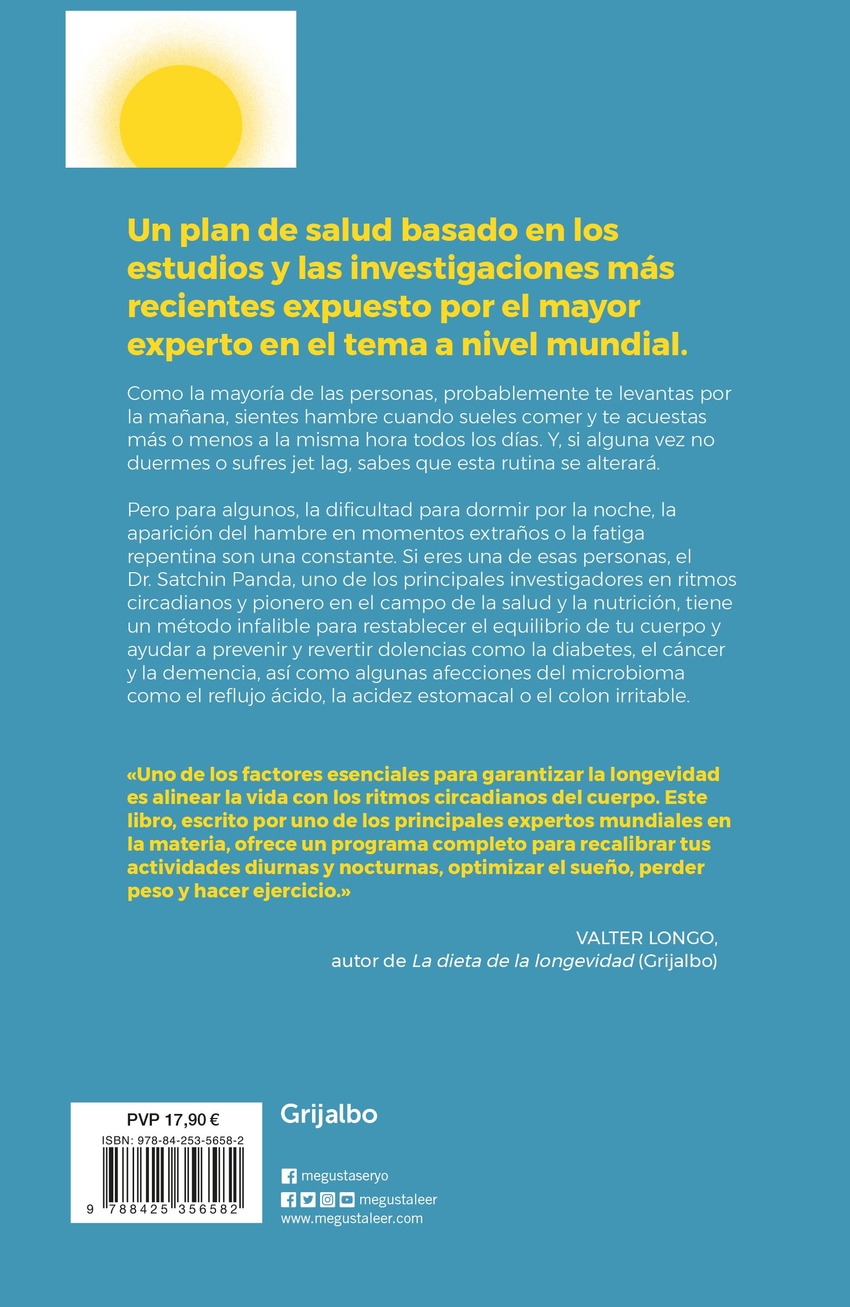 Un plan de salud basado en los estudios y las investigaciones más recientes expuesto por el mayor experto en el tema a nivel mundial.

Como la mayoría de las personas, probablemente te levantas por la mañana, sientes hambre cuando sueles comer y te acuestas más o menos a la misma hora todos los días. Y, si alguna vez no duermes o sufres jet lag, sabes que esta rutina se alterará.

Pero para algunos, la dificultad para dormir por la noche, la aparición del hambre en momentos extraños o la fatiga repentina son una constante. Si eres una de esas personas, el Dr. Satchin Panda, uno de los principales investigadores en ritmos circadianos y pionero en el campo de la salud y la nutrición, tiene un método infalible para restablecer el equilibrio de tu cuerpo y ayudar a prevenir y revertir dolencias como la diabetes, el cáncer y la demencia, así como algunas afecciones del microbioma como el reflujo ácido, la acidez estomacal o el colon irritable.

«Uno de los factores esenciales para garantizar la longevidad es alinear la vida con los ritmos circadianos del cuerpo. Este libro, escrito por uno de los principales expertos mundiales en la materia, ofrece un programa completo para recalibrar tus actividades diurnas y nocturnas, optimizar el sueño, perder peso y hacer ejercicio.»

VALTER LONGO,
autor de La dieta de la longevidad (Grijalbo)

PVP 17,90 €
ISBN: 978-84-253-5658-2
9 788425 356582

Grijalbo

megustaseryo
megustaleer
www.megustaleer.com